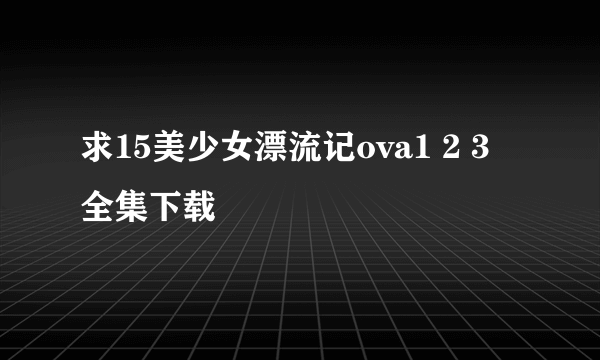 求15美少女漂流记ova1 2 3 全集下载